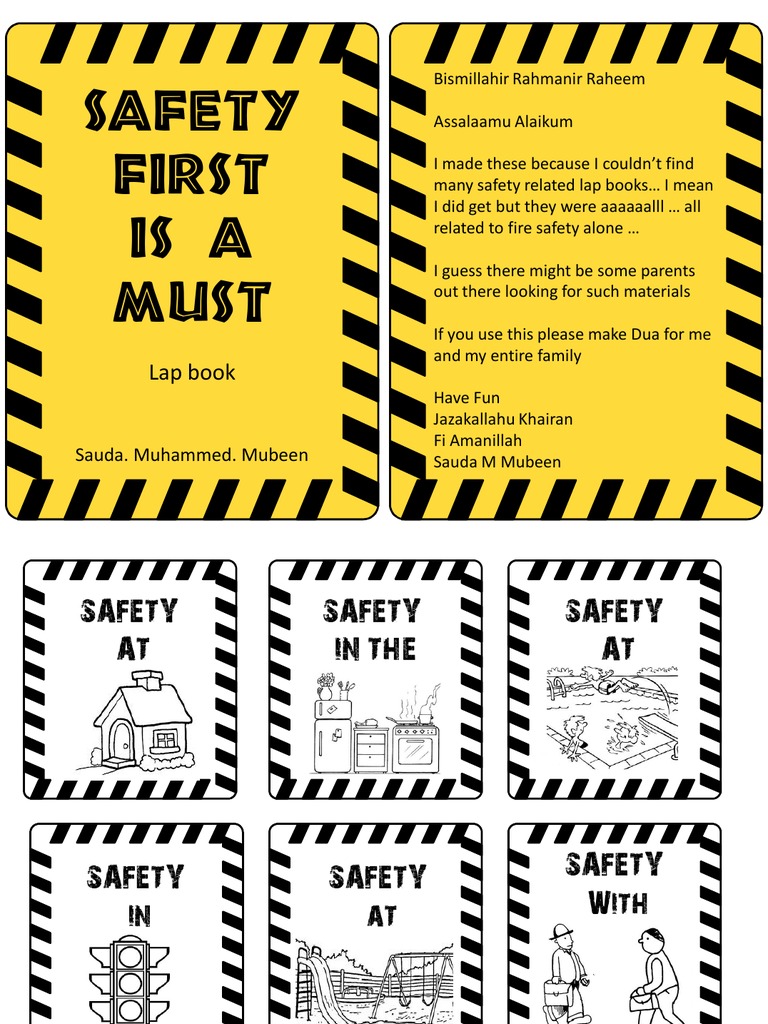 SAFETY FIRST IS A MUST

Lap book

Sauda. Muhammed. Mubeen

Bismillahir Rahmanir Raheem

Assalaamu Alaikum

I made these because I couldn't find many safety related lap books… I mean I did get but they were aaaaaalll … all related to fire safety alone …

I guess there might be some parents out there looking for such materials

If you use this please make Dua for me and my entire family

Have Fun
Jazakallahu Khairan
Fi Amanillah
Sauda M Mubeen

SAFETY AT

SAFETY IN THE

SAFETY AT

SAFETY IN

SAFETY AT

SAFETY WITH